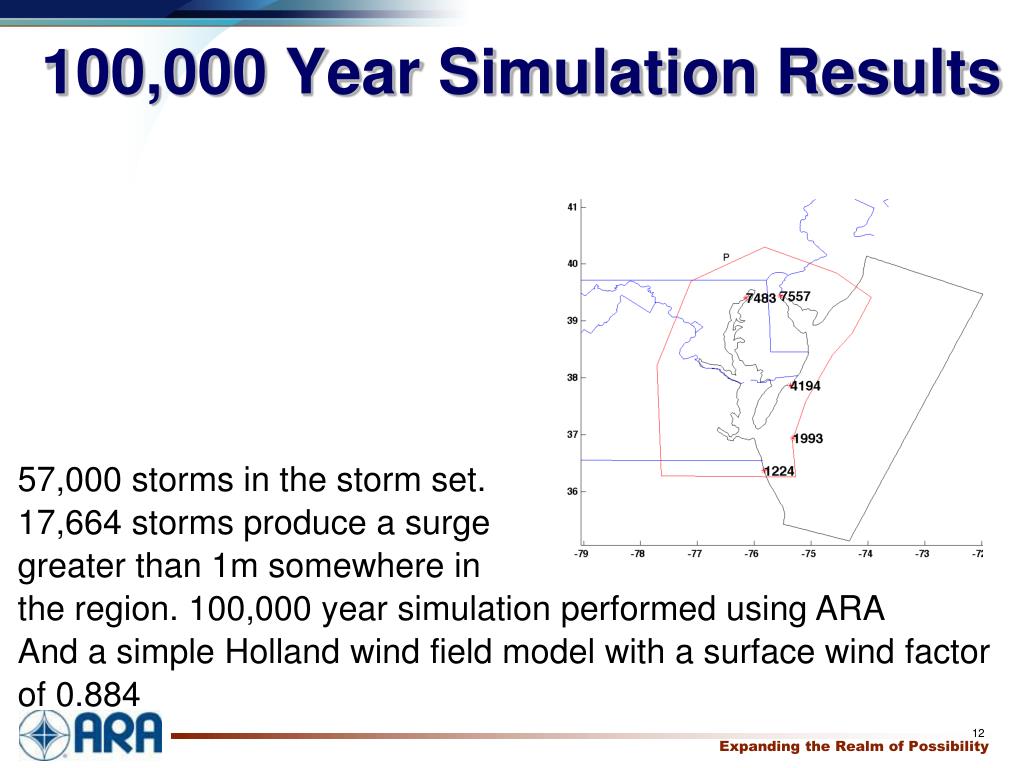 100,000 Year Simulation Results

41
40
39
38
37
36
-79 -78 -77 -76 -75 -74 -73 -72
P
7483 7557
4194
1993
1224

57,000 storms in the storm set. 17,664 storms produce a surge greater than 1m somewhere in the region. 100,000 year simulation performed using ARA And a simple Holland wind field model with a surface wind factor of 0.884

ARA
12
Expanding the Realm of Possibility